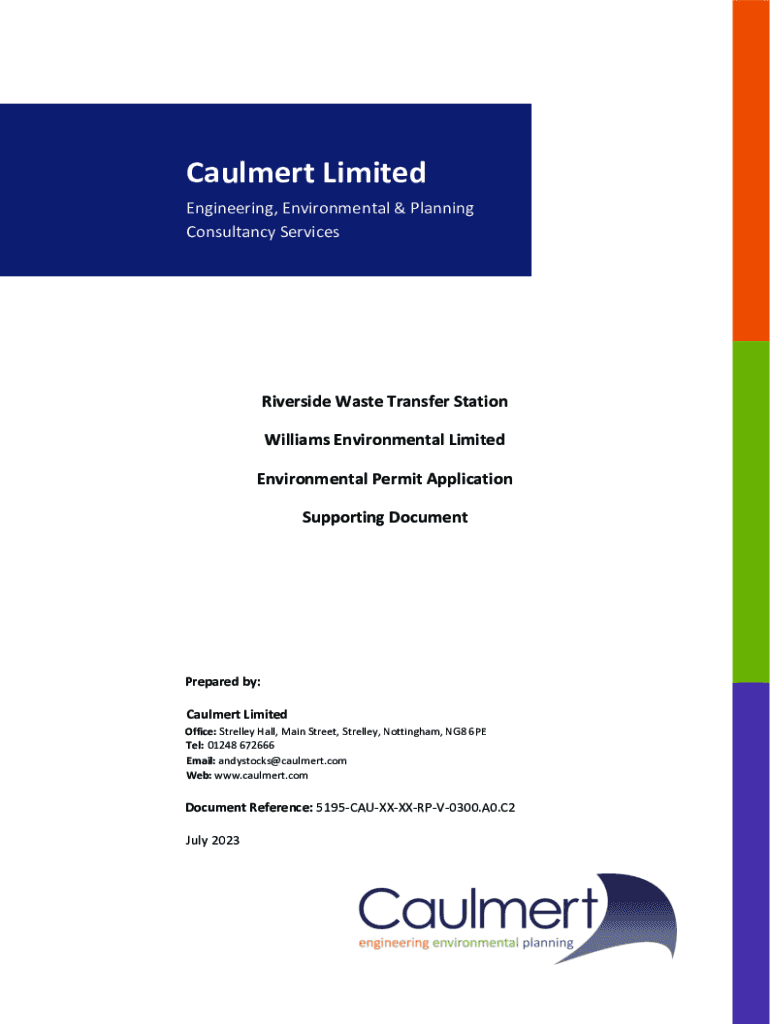 Caulmert Limited
Engineering, Environmental & Planning Consultancy Services

Riverside Waste Transfer Station

Williams Environmental Limited

Environmental Permit Application

Supporting Document

Prepared by:

Caulmert Limited
Office: Strelley Hall, Main Street, Strelley, Nottingham, NG8 6PE
Tel: 01248 672666
Email: andystocks@caulmert.com
Web: www.caulmert.com

Document Reference: 5195-CAU-XX-XX-RP-V-0300.A0.C2

July 2023

Caulmert
engineering environmental planning